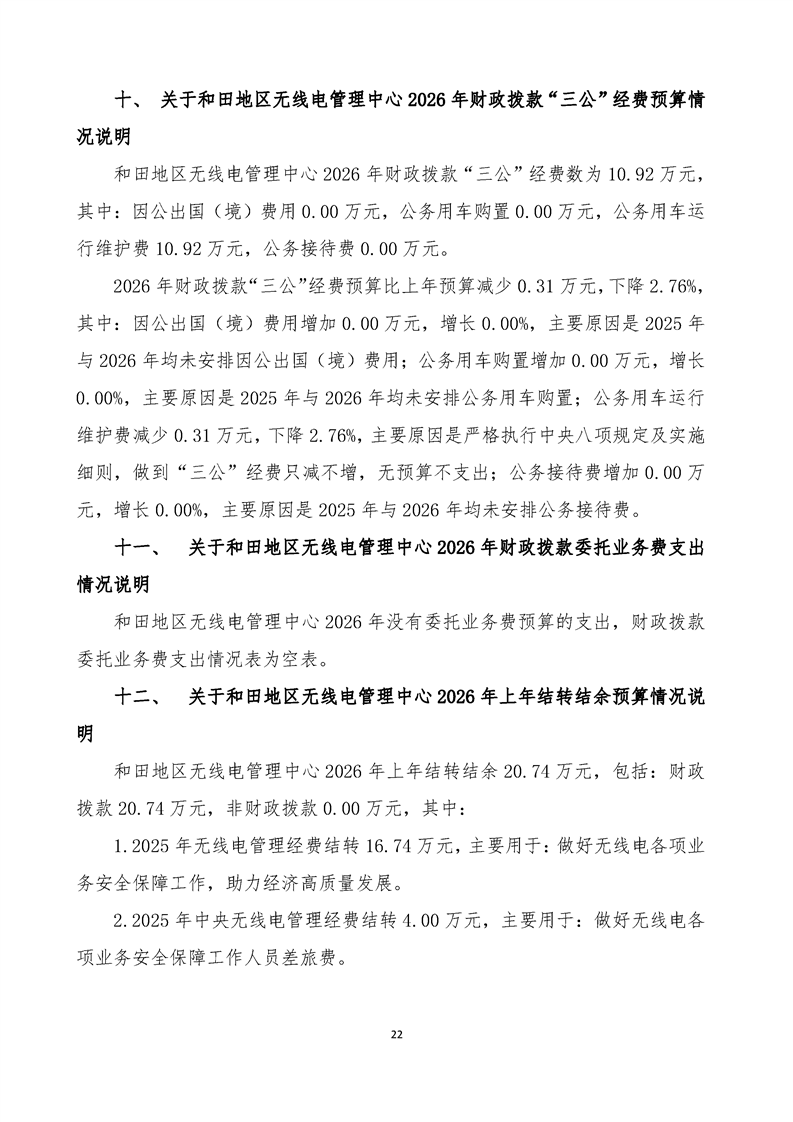 十、 关于和田地区无线电管理中心 2026 年财政拨款“三公”经费预算情况说明

和田地区无线电管理中心 2026 年财政拨款“三公”经费数为 10.92 万元，其中：因公出国（境）费用 0.00 万元，公务用车购置 0.00 万元，公务用车运行维护费 10.92 万元，公务接待费 0.00 万元。

2026 年财政拨款“三公”经费预算比上年预算减少 0.31 万元，下降 2.76%，其中：因公出国（境）费用增加 0.00 万元，增长 0.00%，主要原因是 2025 年与 2026 年均未安排因公出国（境）费用；公务用车购置增加 0.00 万元，增长 0.00%，主要原因是 2025 年与 2026 年均未安排公务用车购置；公务用车运行维护费减少 0.31 万元，下降 2.76%，主要原因是严格执行中央八项规定及实施细则，做到“三公”经费只减不增，无预算不支出；公务接待费增加 0.00 万元，增长 0.00%，主要原因是 2025 年与 2026 年均未安排公务接待费。

十一、 关于和田地区无线电管理中心 2026 年财政拨款委托业务费支出情况说明

和田地区无线电管理中心 2026 年没有委托业务费预算的支出，财政拨款委托业务费支出情况表为空表。

十二、 关于和田地区无线电管理中心 2026 年上年结转结余预算情况说明

和田地区无线电管理中心 2026 年上年结转结余 20.74 万元，包括：财政拨款 20.74 万元，非财政拨款 0.00 万元，其中：

1.2025 年无线电管理经费结转 16.74 万元，主要用于：做好无线电各项业务安全保障工作，助力经济高质量发展。

2.2025 年中央无线电管理经费结转 4.00 万元，主要用于：做好无线电各项业务安全保障工作人员差旅费。

22